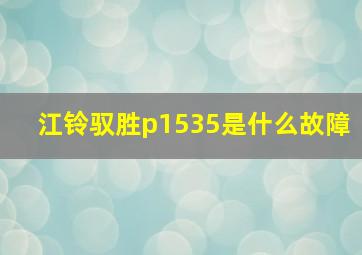 江铃驭胜p1535是什么故障